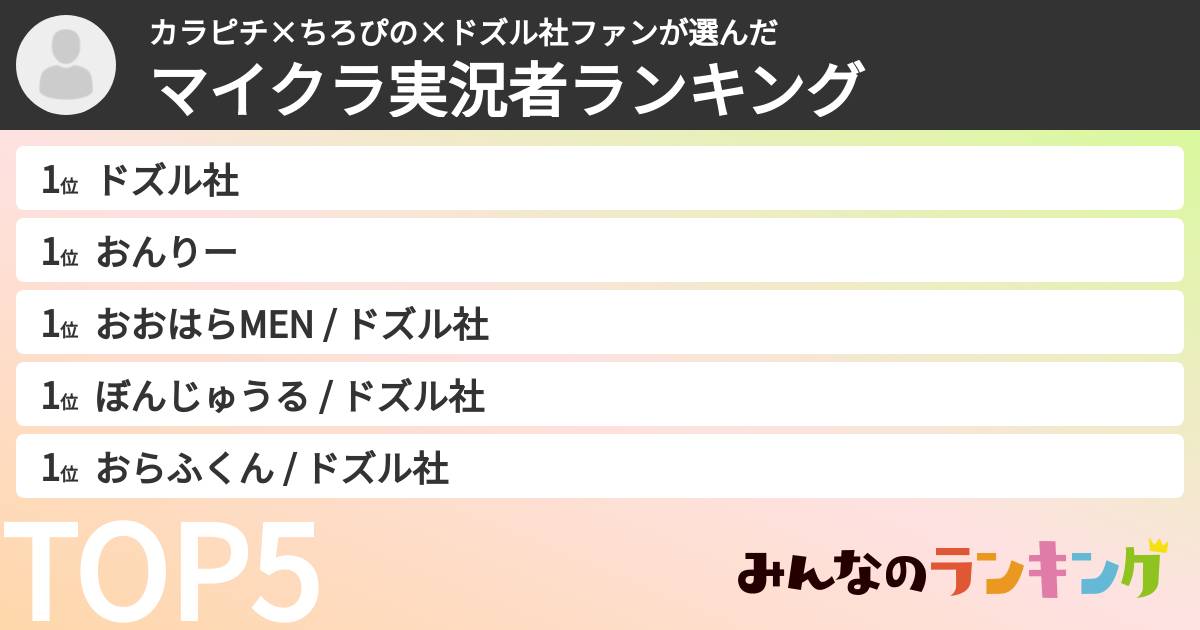 カラピチ×ちろぴの×ドズル社ファンが選んだ
マイクラ実況者ランキング

1位 ドズル社
1位 おんりー
1位 おおはらMEN / ドズル社
1位 ぼんじゅうる / ドズル社
1位 おらふくん / ドズル社

TOP5

みんなのランキング